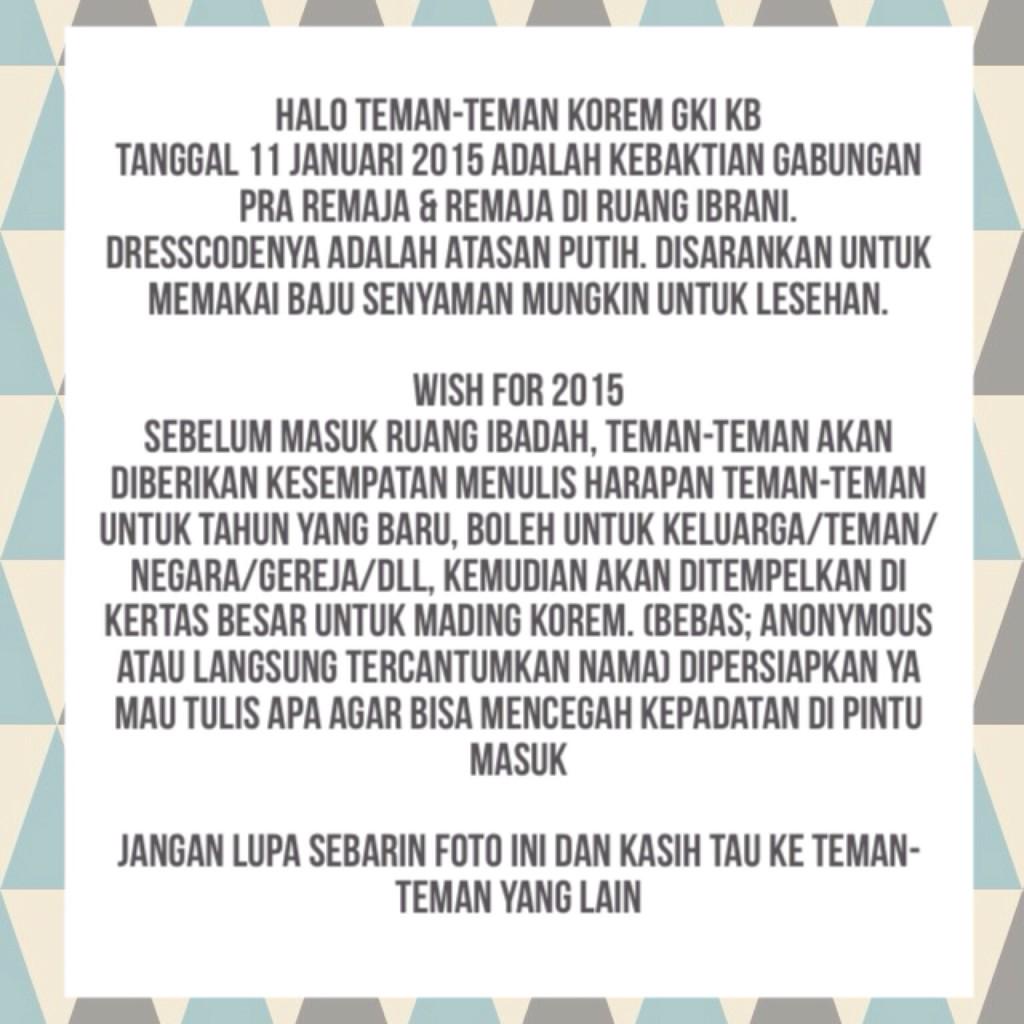 HALO TEMAN-TEMAN KOREM GKI KB
TANGGAL 11 JANUARI 2015 ADALAH KEBAKTIAN GABUNGAN PRA REMAJA & REMAJA DI RUANG IBRANI. DRESSCODENYA ADALAH ATASAN PUTIH. DISARANKAN UNTUK MEMAKAI BAJU SENYAMAN MUNGKIN UNTUK LESEHAN.

WISH FOR 2015
SEBELUM MASUK RUANG IBADAH, TEMAN-TEMAN AKAN DIBERIKAN KESEMPATAN MENULIS HARAPAN TEMAN-TEMAN UNTUK TAHUN YANG BARU, BOLEH UNTUK KELUARGA/TEMAN/NEGARA/GEREJA/DLL, KEMUDIAN AKAN DITEMPELKAN DI KERTAS BESAR UNTUK MADING KOREM. (BEBAS; ANONYMOUS ATAU LANGSUNG TERCANTUMKAN NAMA) DIPERSIAPKAN YA MAU TULIS APA AGAR BISA MENCEGAH KEPADATAN DI PINTU MASUK

JANGAN LUPA SEBARIN FOTO INI DAN KASIH TAU KE TEMAN-TEMAN YANG LAIN